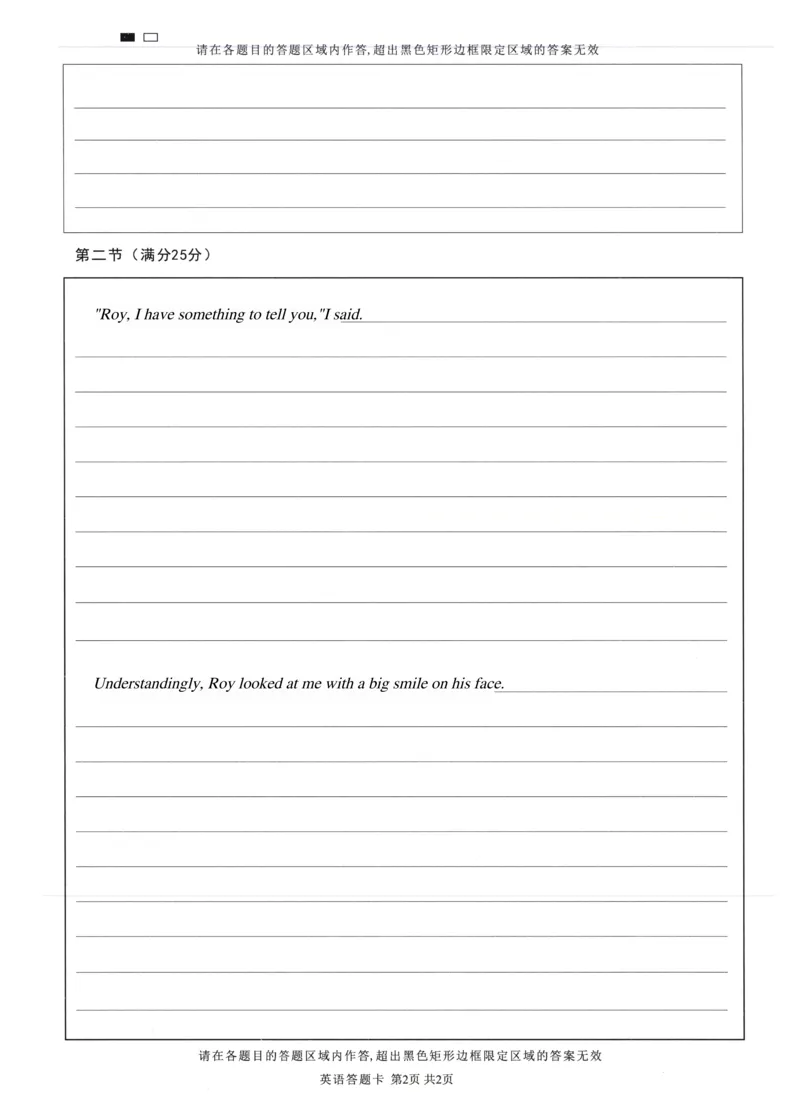 请在各题目的答题区域内作答,超出黑色矩形边框限定区域的答案无效

第二节（满分25分）

"Roy, I have something to tell you,"I said.

Understandingly, Roy looked at me with a big smile on his face.

请在各题目的答题区域内作答,超出黑色矩形边框限定区域的答案无效

英语答题卡 第2页 共2页